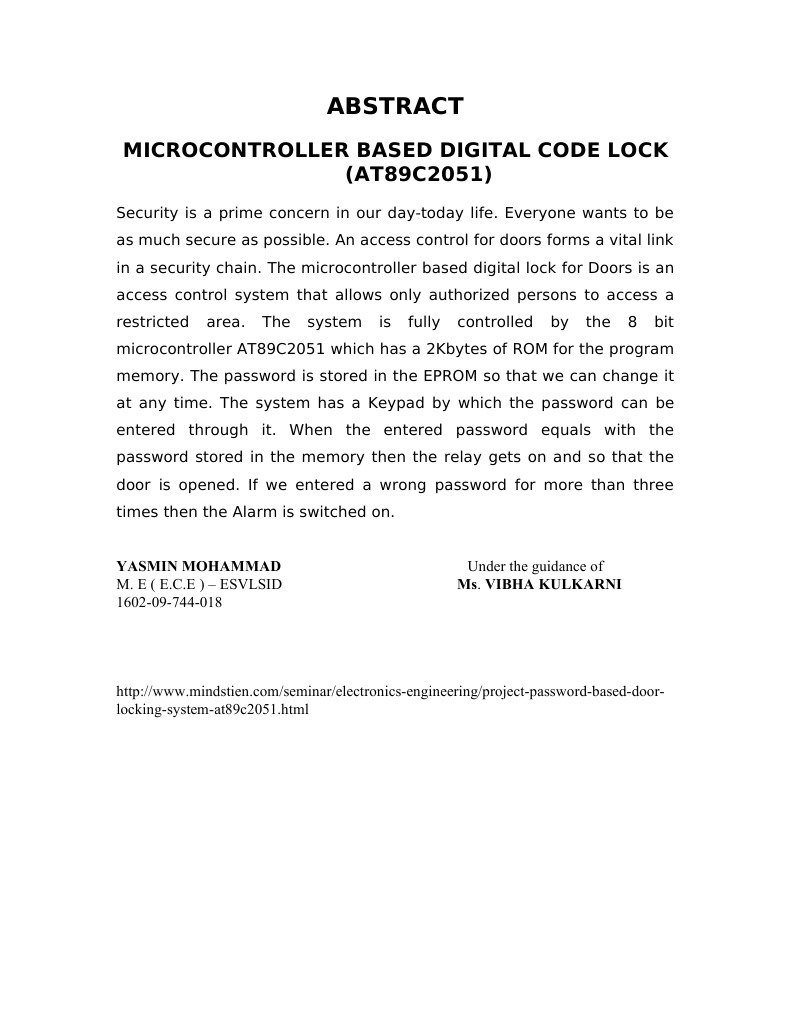 ABSTRACT

MICROCONTROLLER BASED DIGITAL CODE LOCK (AT89C2051)

Security is a prime concern in our day-today life. Everyone wants to be as much secure as possible. An access control for doors forms a vital link in a security chain. The microcontroller based digital lock for Doors is an access control system that allows only authorized persons to access a restricted area. The system is fully controlled by the 8 bit microcontroller AT89C2051 which has a 2Kbytes of ROM for the program memory. The password is stored in the EPROM so that we can change it at any time. The system has a Keypad by which the password can be entered through it. When the entered password equals with the password stored in the memory then the relay gets on and so that the door is opened. If we entered a wrong password for more than three times then the Alarm is switched on.

YASMIN MOHAMMAD
M. E ( E.C.E ) – ESVLSID
1602-09-744-018

Under the guidance of
Ms. VIBHA KULKARNI

http://www.mindstien.com/seminar/electronics-engineering/project-password-based-door-locking-system-at89c2051.html